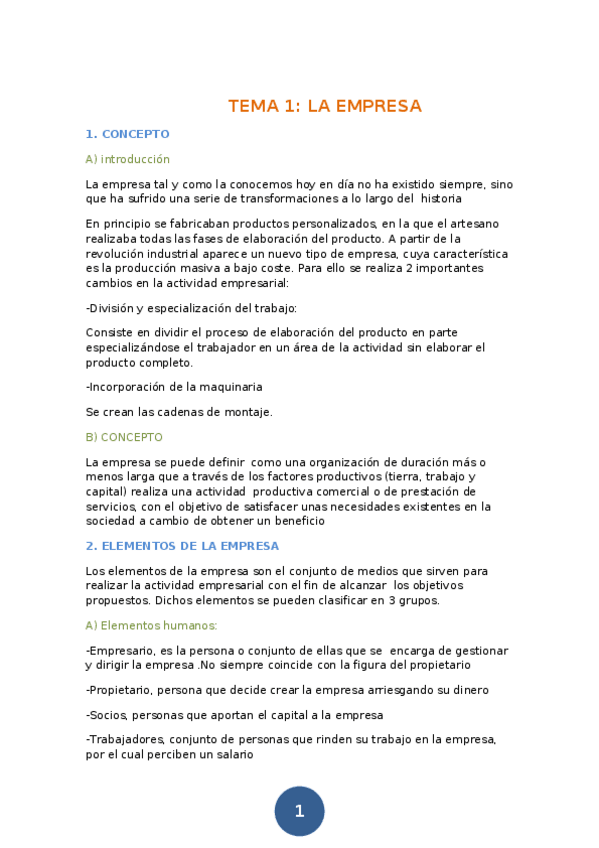 TEMA 1: LA EMPRESA

1. CONCEPTO

A) introducción

La empresa tal y como la conocemos hoy en día no ha existido siempre, sino que ha sufrido una serie de transformaciones a lo largo del historia

En principio se fabricaban productos personalizados, en la que el artesano realizaba todas las fases de elaboración del producto. A partir de la revolución industrial aparece un nuevo tipo de empresa, cuya característica es la producción masiva a bajo coste. Para ello se realiza 2 importantes cambios en la actividad empresarial:

-División y especialización del trabajo:

Consiste en dividir el proceso de elaboración del producto en parte especializándose el trabajador en un área de la actividad sin elaborar el producto completo.

-Incorporación de la maquinaria

Se crean las cadenas de montaje.

B) CONCEPTO

La empresa se puede definir como una organización de duración más o menos larga que a través de los factores productivos (tierra, trabajo y capital) realiza una actividad productiva comercial o de prestación de servicios, con el objetivo de satisfacer unas necesidades existentes en la sociedad a cambio de obtener un beneficio

2. ELEMENTOS DE LA EMPRESA

Los elementos de la empresa son el conjunto de medios que sirven para realizar la actividad empresarial con el fin de alcanzar los objetivos propuestos. Dichos elementos se pueden clasificar en 3 grupos.

A) Elementos humanos:

-Empresario, es la persona o conjunto de ellas que se encarga de gestionar y dirigir la empresa .No siempre coincide con la figura del propietario

-Propietario, persona que decide crear la empresa arriesgando su dinero

-Socios, personas que aportan el capital a la empresa

-Trabajadores, conjunto de personas que rinden su trabajo en la empresa, por el cual perciben un salario

1